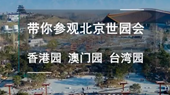 带你参观北京世园会

香港园 澳门园 台湾园